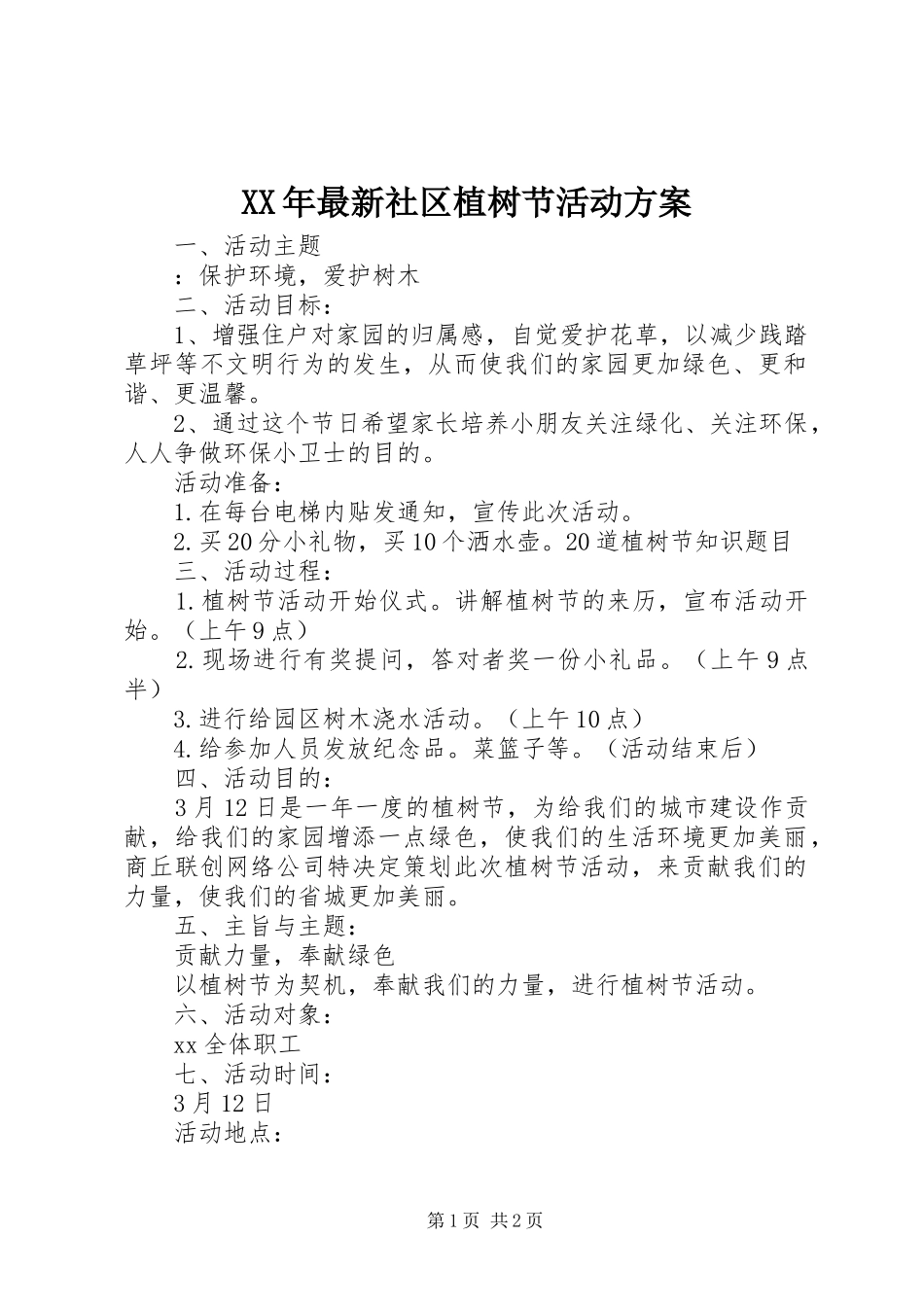 XX年最新社区植树节活动方案

一、活动主题

：保护环境，爱护树木

二、活动目标：

1、增强住户对家园的归属感，自觉爱护花草，以减少践踏草坪等不文明行为的发生，从而使我们的家园更加绿色、更和谐、更温馨。

2、通过这个节日希望家长培养小朋友关注绿化、关注环保，人人争做环保小卫士的目的。

活动准备：

1.在每台电梯内贴发通知，宣传此次活动。

2.买20分小礼物，买10个洒水壶。20道植树节知识题目

三、活动过程：

1.植树节活动开始仪式。讲解植树节的来历，宣布活动开始。（上午9点）

2.现场进行有奖提问，答对者奖一份小礼品。（上午9点半）

3.进行给园区树木浇水活动。（上午10点）

4.给参加人员发放纪念品。菜篮子等。（活动结束后）

四、活动目的：

3月12日是一年一度的植树节，为给我们的城市建设作贡献，给我们的家园增添一点绿色，使我们的生活环境更加美丽，商丘联创网络公司特决定策划此次植树节活动，来贡献我们的力量，使我们的省城更加美丽。

五、主旨与主题：

贡献力量，奉献绿色

以植树节为契机，奉献我们的力量，进行植树节活动。

六、活动对象：

xx全体职工

七、活动时间：

3月12日

活动地点：

第1页 共2页